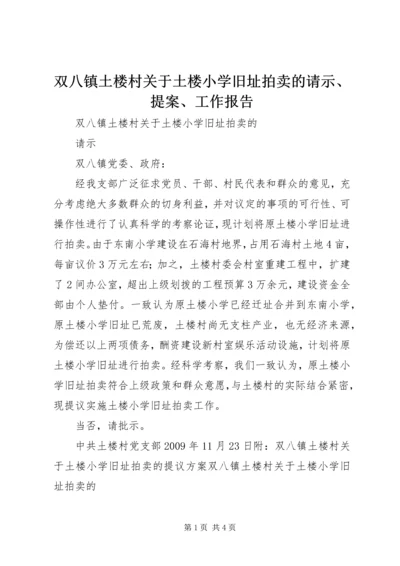 双八镇土楼村关于土楼小学旧址拍卖的请示、提案、工作报告

双八镇土楼村关于土楼小学旧址拍卖的

请示

双八镇党委、政府：

经我支部广泛征求党员、干部、村民代表和群众的意见，充分考虑绝大多数群众的切身利益，并对议定的事项的可行性、可操作性进行了认真科学的考察论证，现计划将原土楼小学旧址进行拍卖。由于东南小学建设在石海村地界，占用石海村土地4亩，每亩议价3万元左右；加之，土楼村委会村室重建工程中，扩建了2间办公室，超出上级划拨的工程预算3万余元，建设资金全部由个人垫付。一致认为原土楼小学已经迁址合并到东南小学，原土楼小学旧址已荒废，土楼村尚无支柱产业，也无经济来源，为偿还以上两项债务，酬资建设新村室娱乐活动设施，计划将原土楼小学旧址进行拍卖。经科学考察，我们一致认为，原土楼小学旧址拍卖符合上级政策和群众意愿，与土楼村的实际结合紧密，现提议实施土楼小学旧址拍卖工作。

当否，请批示。

中共土楼村党支部2009年11月23日附：双八镇土楼村关于土楼小学旧址拍卖的提议方案双八镇土楼村关于土楼小学旧址拍卖的

第1页 共4页